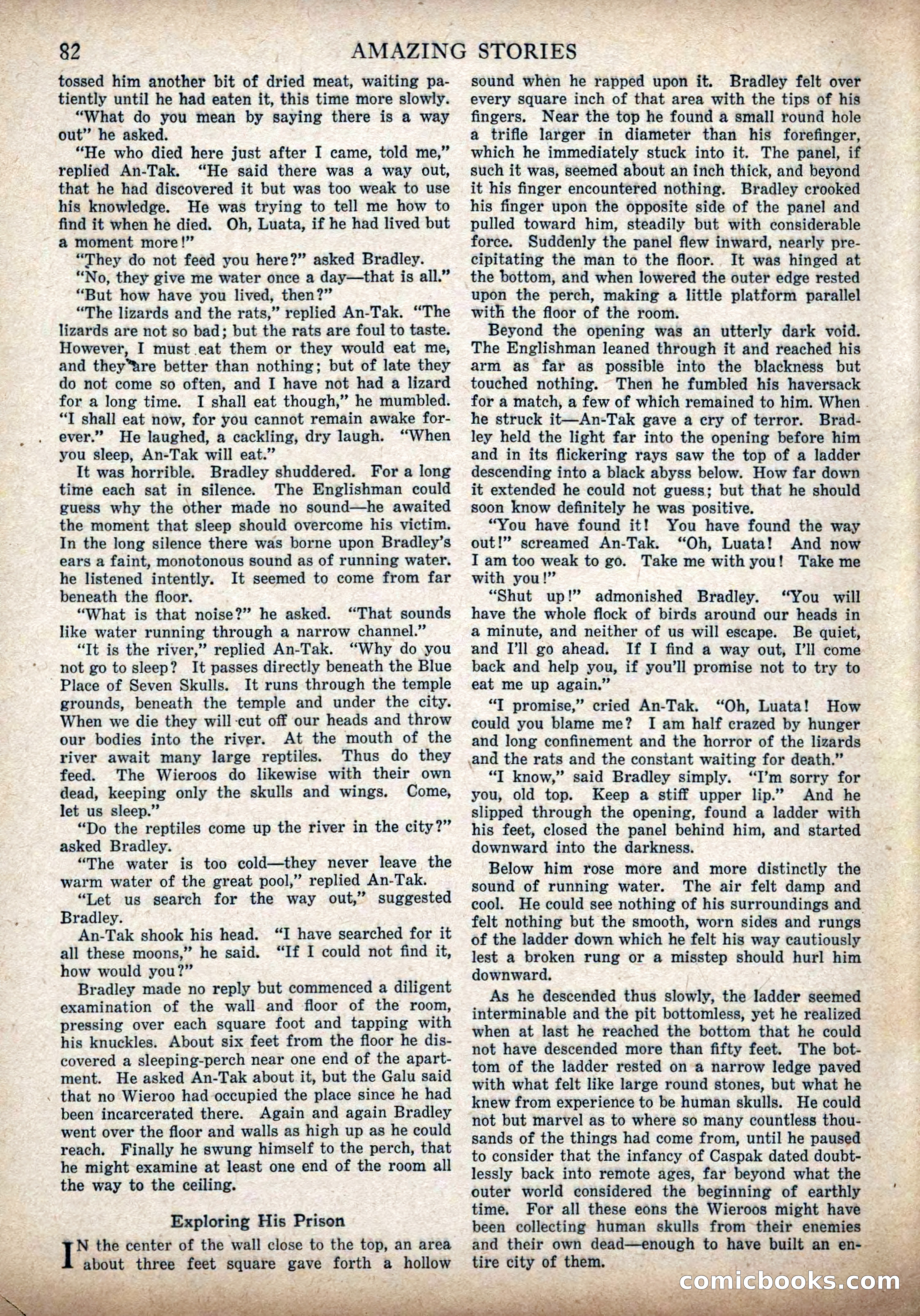 82 AMAZING STORIES

tossed him another bit of dried meat, waiting patiently until he had eaten it, this time more slowly.

"What do you mean by saying there is a way out" he asked.

"He who died here just after I came, told me," replied An-Tak. "He said there was a way out, that he had discovered it but was too weak to use his knowledge. He was trying to tell me how to find it when he died. Oh, Luata, if he had lived but a moment more!"

"They do not feed you here?" asked Bradley.

"No, they give me water once a day—that is all."

"But how have you lived, then?"

"The lizards and the rats," replied An-Tak. "The lizards are not so bad; but the rats are foul to taste. However, I must eat them or they would eat me, and they are better than nothing; but of late they do not come so often, and I have not had a lizard for a long time. I shall eat though," he mumbled. "I shall eat now, for you cannot remain awake forever." He laughed, a cackling, dry laugh. "When you sleep, An-Tak will eat."

It was horrible. Bradley shuddered. For a long time each sat in silence. The Englishman could guess why the other made no sound—he awaited the moment that sleep should overcome his victim. In the long silence there was borne upon Bradley's ears a faint, monotonous sound as of running water. he listened intently. It seemed to come from far beneath the floor.

"What is that noise?" he asked. "That sounds like water running through a narrow channel."

"It is the river," replied An-Tak. "Why do you not go to sleep? It passes directly beneath the Blue Place of Seven Skulls. It runs through the temple grounds, beneath the temple and under the city. When we die they will cut off our heads and throw our bodies into the river. At the mouth of the river await many large reptiles. Thus do they feed. The Wieroos do likewise with their own dead, keeping only the skulls and wings. Come, let us sleep."

"Do the reptiles come up the river in the city?" asked Bradley.

"The water is too cold—they never leave the warm water of the great pool," replied An-Tak.

"Let us search for the way out," suggested Bradley.

An-Tak shook his head. "I have searched for it all these moons," he said. "If I could not find it, how would you?"

Bradley made no reply but commenced a diligent examination of the wall and floor of the room, pressing over each square foot and tapping with his knuckles. About six feet from the floor he discovered a sleeping-perch near one end of the apartment. He asked An-Tak about it, but the Galu said that no Wieroo had occupied the place since he had been incarcerated there. Again and again Bradley went over the floor and walls as high up as he could reach. Finally he swung himself to the perch, that he might examine at least one end of the room all the way to the ceiling.

Exploring His Prison

IN the center of the wall close to the top, an area about three feet square gave forth a hollow sound when he rapped upon it. Bradley felt over every square inch of that area with the tips of his fingers. Near the top he found a small round hole a trifle larger in diameter than his forefinger, which he immediately stuck into it. The panel, if such it was, seemed about an inch thick, and beyond it his finger encountered nothing. Bradley crooked his finger upon the opposite side of the panel and pulled toward him, steadily but with considerable force. Suddenly the panel flew inward, nearly precipitating the man to the floor. It was hinged at the bottom, and when lowered the outer edge rested upon the perch, making a little platform parallel with the floor of the room.

Beyond the opening was an utterly dark void. The Englishman leaned through it and reached his arm as far as possible into the blackness but touched nothing. Then he fumbled his haversack for a match, a few of which remained to him. When he struck it—An-Tak gave a cry of terror. Bradley held the light far into the opening before him and in its flickering rays saw the top of a ladder descending into a black abyss below. How far down it extended he could not guess; but that he should soon know definitely he was positive.

"You have found it! You have found the way out!" screamed An-Tak. "Oh, Luata! And now I am too weak to go. Take me with you! Take me with you!"

"Shut up!" admonished Bradley. "You will have the whole flock of birds around our heads in a minute, and neither of us will escape. Be quiet, and I'll go ahead. If I find a way out, I'll come back and help you, if you'll promise not to try to eat me up again."

"I promise," cried An-Tak. "Oh, Luata! How could you blame me? I am half crazed by hunger and long confinement and the horror of the lizards and the rats and the constant waiting for death."

"I know," said Bradley simply. "I'm sorry for you, old top. Keep a stiff upper lip." And he slipped through the opening, found a ladder with his feet, closed the panel behind him, and started downward into the darkness.

Below him rose more and more distinctly the sound of running water. The air felt damp and cool. He could see nothing of his surroundings and felt nothing but the smooth, worn sides and rungs of the ladder down which he felt his way cautiously lest a broken rung or a misstep should hurl him downward.

As he descended thus slowly, the ladder seemed interminable and the pit bottomless, yet he realized when at last he reached the bottom that he could not have descended more than fifty feet. The bottom of the ladder rested on a narrow ledge paved with what felt like large round stones, but what he knew from experience to be human skulls. He could not but marvel as to where so many countless thousands of the things had come from, until he paused to consider that the infancy of Caspak dated doubtlessly back into remote ages, far beyond what the outer world considered the beginning of earthly time. For all these eons the Wieroos might have been collecting human skulls from their enemies and their own dead—enough to have built an entire city of them.

comicbooks.com